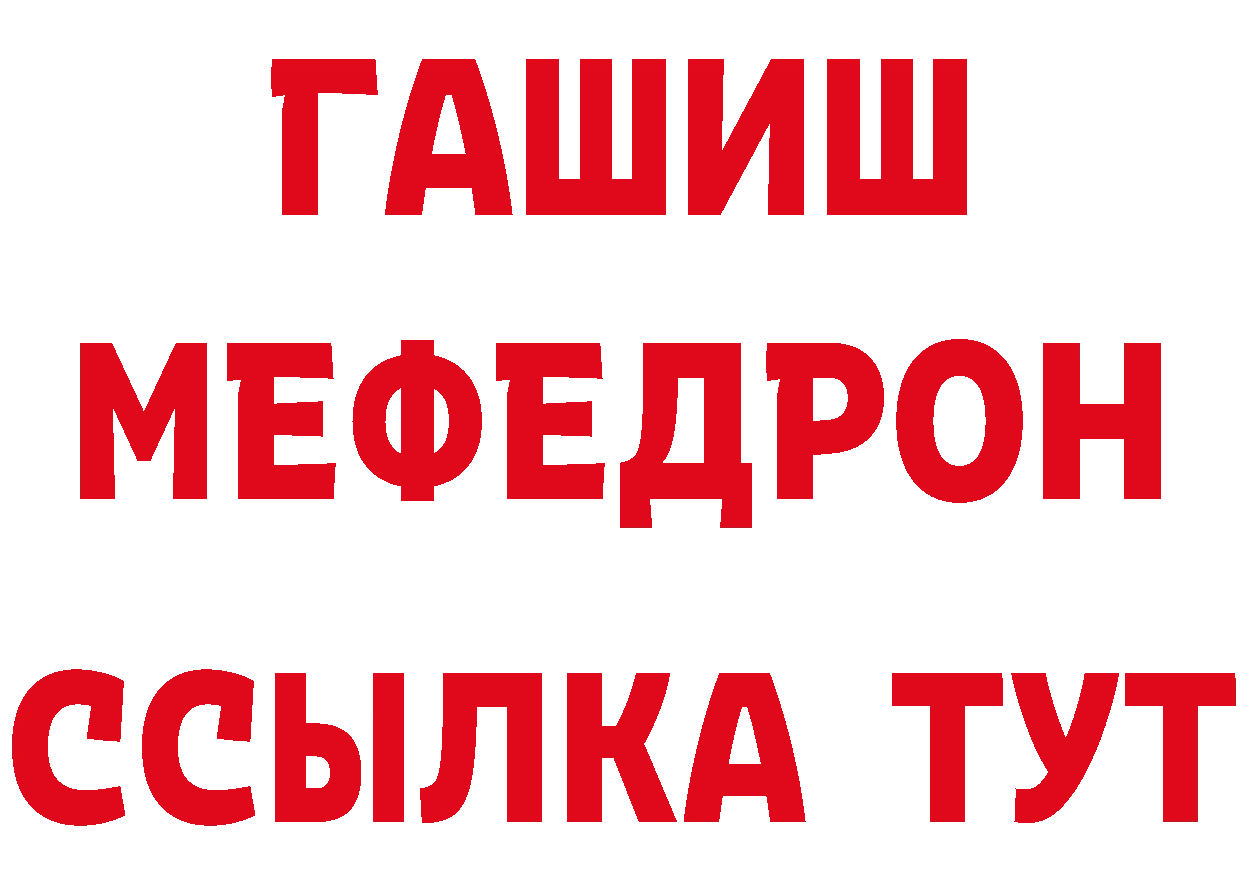 ГАШИШ
МЕФЕДРОН
ССЫЛКА ТУТ